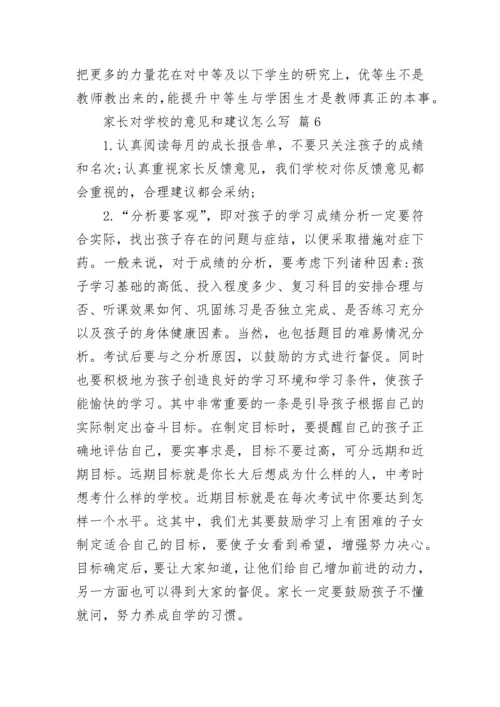 把更多的力量花在对中等及以下学生的研究上，优等生不是教师教出来的,能提升中等生与学困生才是教师真正的本事。

家长对学校的意见和建议怎么写 篇 6

1.认真阅读每月的成长报告单，不要只关注孩子的成绩和名次;认真重视家长反馈意见，我们学校对你反馈意见都会重视的，合理建议都会采纳;

2.“分析要客观”，即对孩子的学习成绩分析一定要符合实际，找出孩子存在的问题与症结，以便采取措施对症下药。一般来说，对于成绩的分析，要考虑下列诸种因素:孩子学习基础的高低、投入程度多少、复习科目的安排合理与否、听课效果如何、巩固练习是否独立完成、是否练习充分以及孩子的身体健康因素。当然，也包括题目的难易情况分析。考试后要与之分析原因，以鼓励的方式进行督促。同时也要积极地为孩子创造良好的学习环境和学习条件，使孩子能愉快的学习。其中非常重要的一条是引导孩子根据自己的实际制定出奋斗目标。在制定目标时，要提醒自己的孩子正确地评估自己，要实事求是，目标不要过高，可分远期和近期目标。远期目标就是你长大后想成为什么样的人，中考时想考什么样的学校。近期目标就是在每次考试中你要达到怎样一个水平。这其中，我们尤其要鼓励学习上有困难的子女制定适合自己的目标，要使子女看到希望，增强努力决心。目标确定后，要让大家知道，让他们给自己增加前进的动力，另一方面也可以得到大家的督促。家长一定要鼓励孩子不懂就问，努力养成自学的习惯。